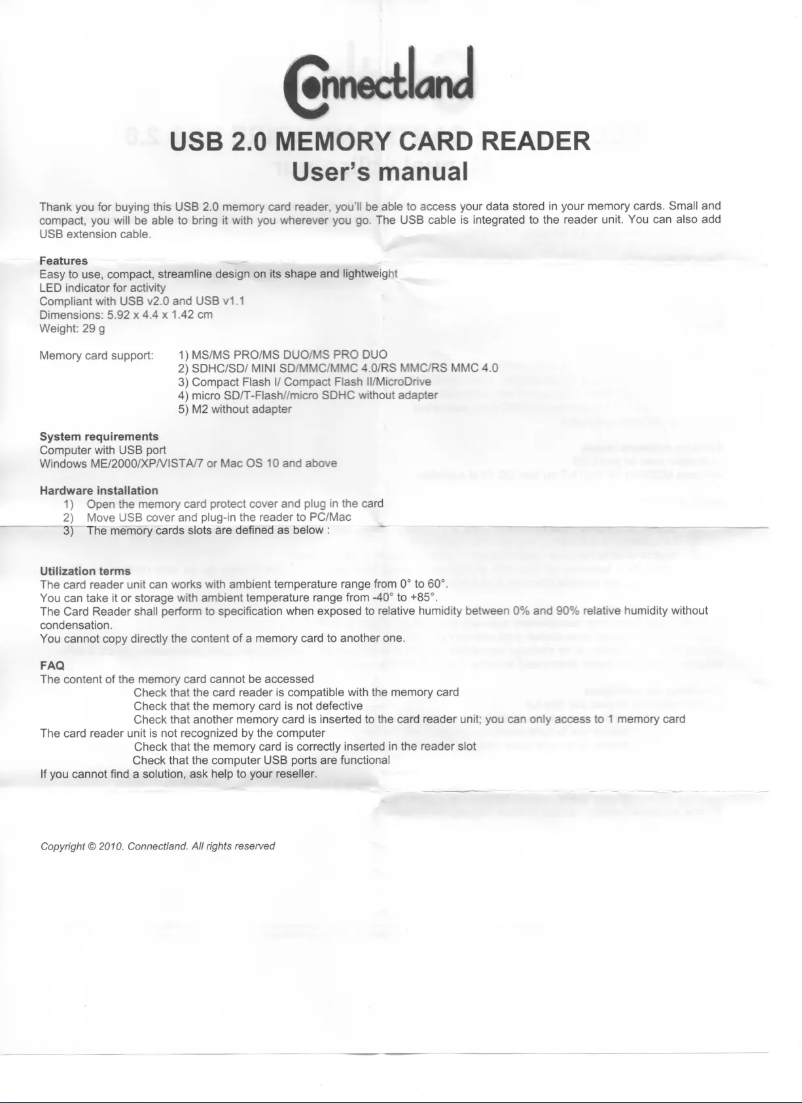 Connectland

USB 2.0 MEMORY CARD READER
User's manual

Thank you for buying this USB 2.0 memory card reader, you'll be able to access your data stored in your memory cards. Small and compact, you will be able to bring it with you wherever you go. The USB cable is integrated to the reader unit. You can also add USB extension cable.

Features
Easy to use, compact, streamline design on its shape and lightweight
LED indicator for activity
Compliant with USB v2.0 and USB v1.1
Dimensions: 5.92 x 4.4 x 1.42 cm
Weight: 29 g

Memory card support:
1) MS/MS PRO/MS DUO/MS PRO DUO
2) SDHC/SD/ MINI SD/MMC/MMC 4.0/RS MMC/RS MMC 4.0
3) Compact Flash I/ Compact Flash II/MicroDrive
4) micro SD/T-Flash//micro SDHC without adapter
5) M2 without adapter

System requirements
Computer with USB port
Windows ME/2000/XP/VISTA/7 or Mac OS 10 and above

Hardware installation
1) Open the memory card protect cover and plug in the card
2) Move USB cover and plug-in the reader to PC/Mac
3) The memory cards slots are defined as below :

Utilization terms
The card reader unit can works with ambient temperature range from 0° to 60°.
You can take it or storage with ambient temperature range from -40° to +85°.
The Card Reader shall perform to specification when exposed to relative humidity between 0% and 90% relative humidity without condensation.
You cannot copy directly the content of a memory card to another one.

FAQ
The content of the memory card cannot be accessed
Check that the card reader is compatible with the memory card
Check that the memory card is not defective
Check that another memory card is inserted to the card reader unit; you can only access to 1 memory card
The card reader unit is not recognized by the computer
Check that the memory card is correctly inserted in the reader slot
Check that the computer USB ports are functional
If you cannot find a solution, ask help to your reseller.

Copyright © 2010. Connectland. All rights reserved